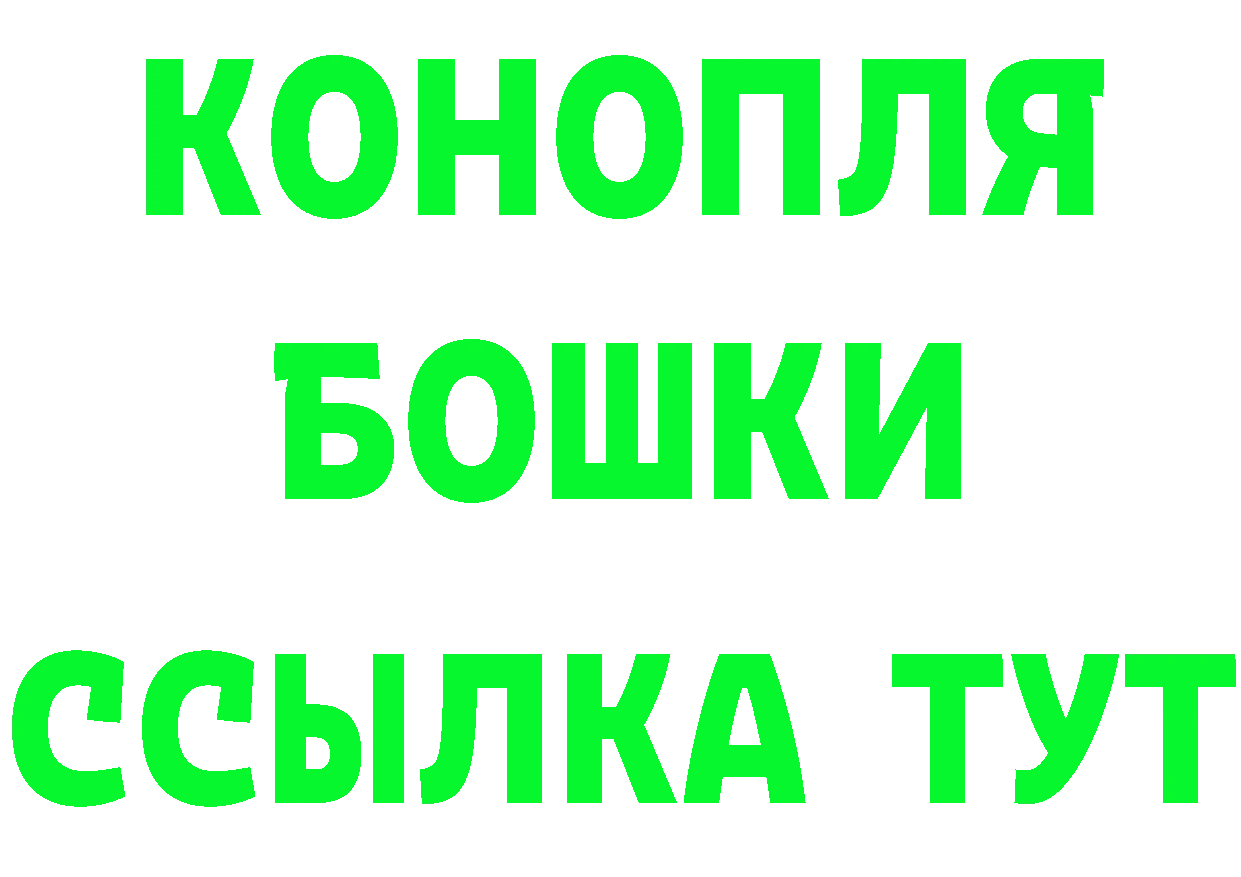 КОНОПЛЯ
БОШКИ
ССЫЛКА ТУТ